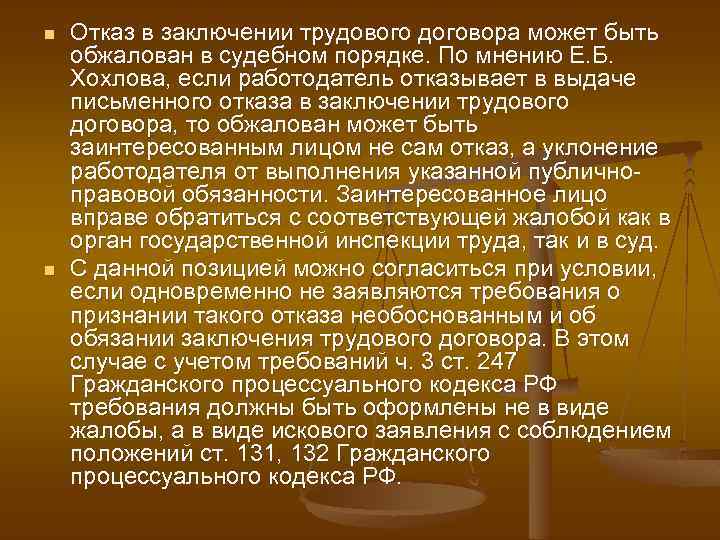 Отказ в заключении трудового договора может быть обжалован в судебном порядке. По мнению Е.Б. Хохлова, если работодатель отказывает в выдаче письменного отказа в заключении трудового договора, то обжалован может быть заинтересованным лицом не сам отказ, а уклонение работодателя от выполнения указанной публично-правовой обязанности. Заинтересованное лицо вправе обратиться с соответствующей жалобой как в орган государственной инспекции труда, так и в суд.

С данной позицией можно согласиться при условии, если одновременно не заявляются требования о признании такого отказа необоснованным и об обязании заключения трудового договора. В этом случае с учетом требований ч. 3 ст. 247 Гражданского процессуального кодекса РФ требования должны быть оформлены не в виде жалобы, а в виде искового заявления с соблюдением положений ст. 131, 132 Гражданского процессуального кодекса РФ.